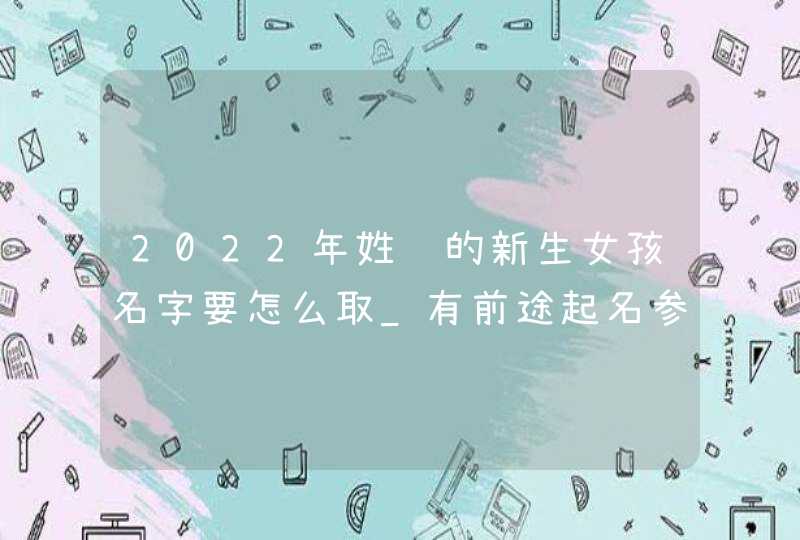 2022年姓 的新生女孩名字要怎么取_有前途起名参

STATIONERY